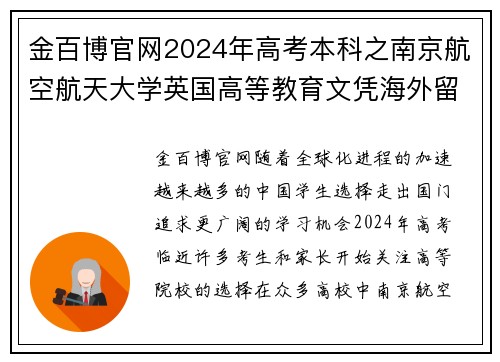 金百博官网2024年高考本科之南京航空航天大学英国高等教育文凭海外留

金百博官网随着全球化进程的加速越来越多的中国学生选择走出国门追求更广阔的学习机会2024年高考临近许多考生和家长开始关注高等院校的选择在众多高校中南京航空